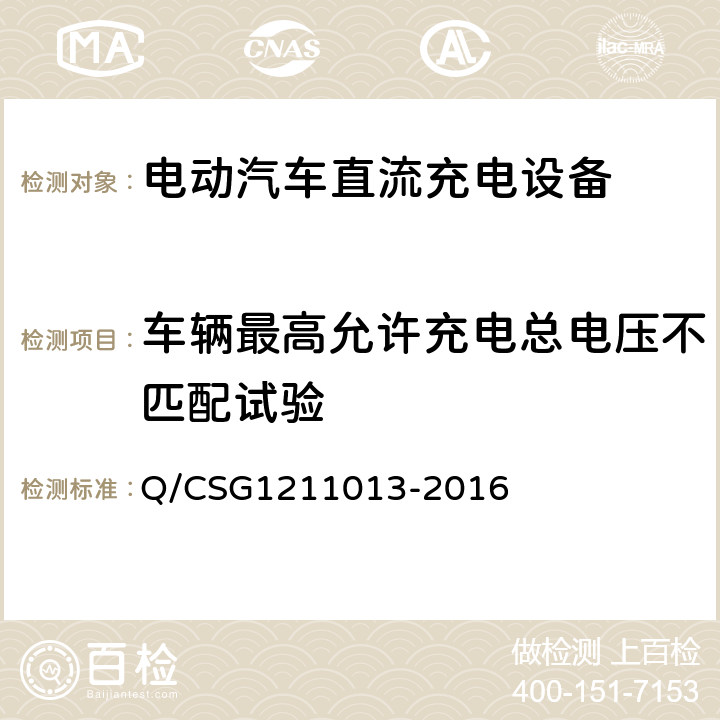 MA CNAS ilac-MRA

检测对象： 电动汽车直流充电设备

检测项目： 车辆最高允许充电总电压不匹配试验

检测标准： Q/CSG1211013-2016

百检 Baijiantest.com

做检测 上百检
400-151-7153